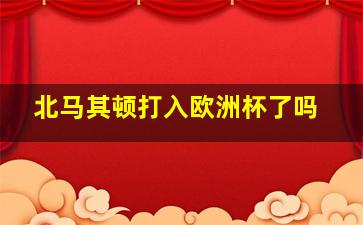 北马其顿打入欧洲杯了吗